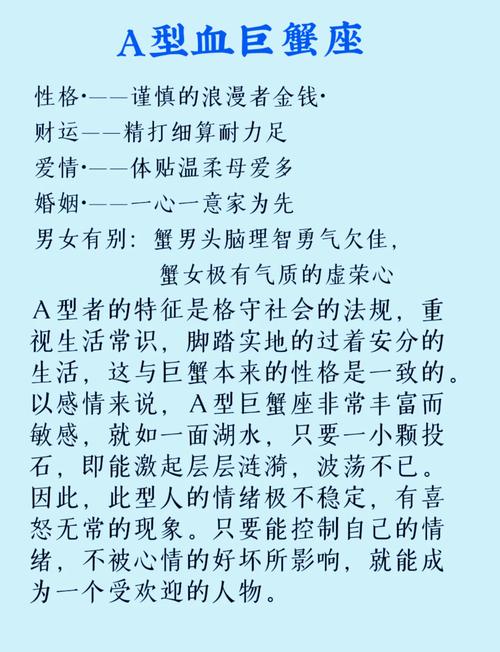 A型血巨蟹座

性格·——谨慎的浪漫者金钱·

财运——精打细算耐力足

爱情·——体贴温柔母爱多

婚姻·———一心一意家为先

男女有别：蟹男头脑理智勇气欠佳，
蟹女极有气质的虚荣心

A型者的特征是格守社会的法规，重视生活常识，脚踏实地的过着安分的生活，这与巨蟹本来的性格是一致的。以感情来说，A型巨蟹座非常丰富而敏感，就如一面湖水，只要一小颗投石，即能激起层层涟漪，波荡不已。因此，此型人的情绪极不稳定，有喜怒无常的现象。只要能控制自己的情绪，不被心情的好坏所影响，就能成为一个受欢迎的人物。